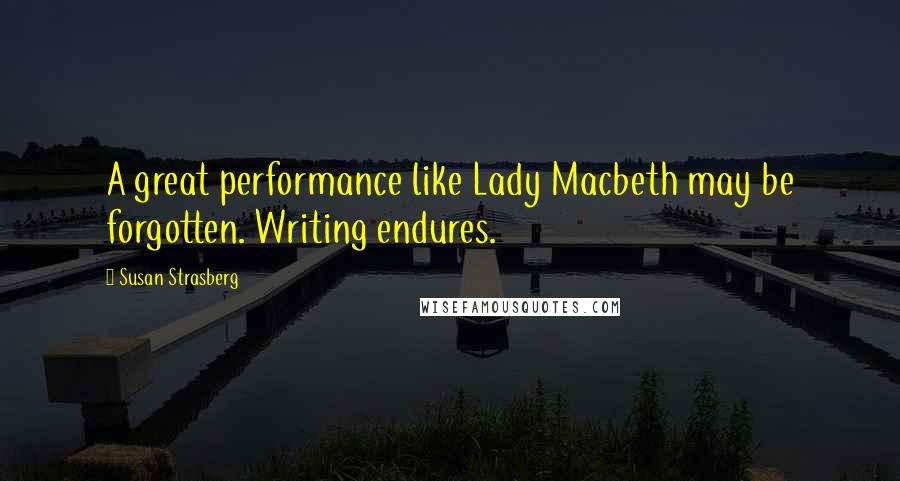 A great performance like Lady Macbeth may be forgotten. Writing endures.

Susan Strasberg

WISEFAMOUSQUOTES.COM